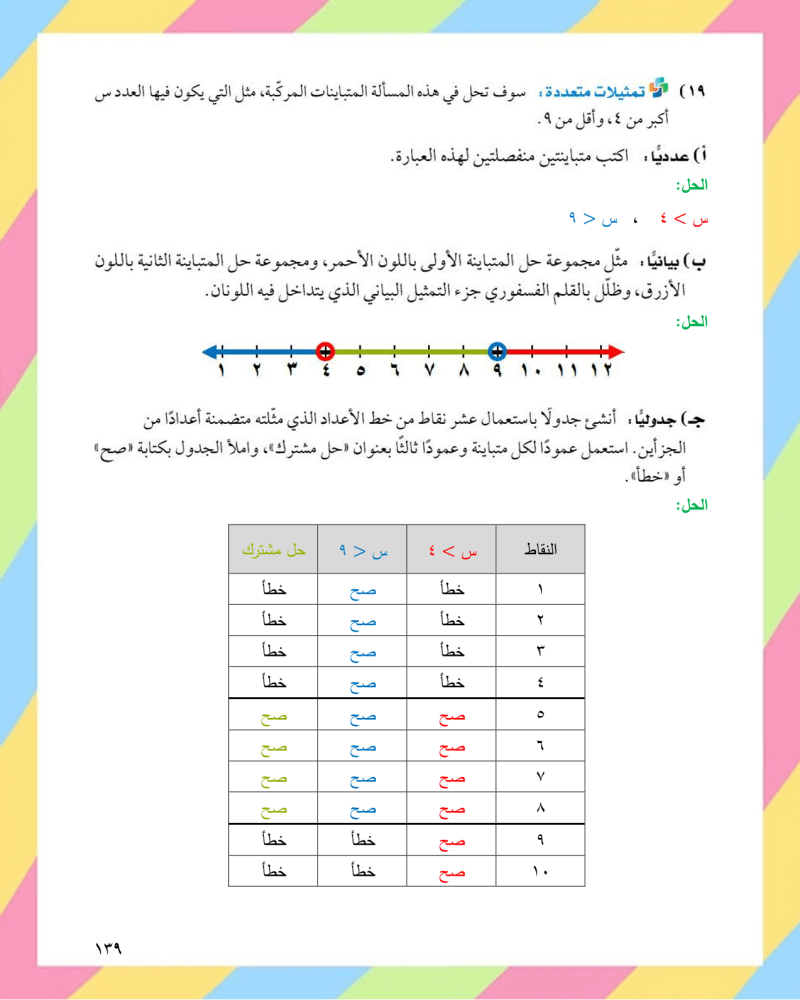 ١٩) تمثيلات متعددة: سوف تحل في هذه المسألة المتباينات المركّبة، مثل التي يكون فيها العدد س أكبر من ٤، وأقل من ٩.

أ) عدديًّا: اكتب متباينتين منفصلتين لهذه العبارة.

الحل:

س > ٤ ، س < ٩

ب) بيانيًّا: مثّل مجموعة حل المتباينة الأولى باللون الأحمر، ومجموعة حل المتباينة الثانية باللون الأزرق، وظلّل بالقلم الفسفوري جزء التمثيل البياني الذي يتداخل فيه اللونان.

الحل:

١ ٢ ٣ ٤ ٥ ٦ ٧ ٨ ٩ ١٠ ١١ ١٢

جـ) جدوليًّا: أنشئ جدولًا باستعمال عشر نقاط من خط الأعداد الذي مثّلته متضمنة أعدادًا من الجزأين. استعمل عمودًا لكل متباينة وعمودًا ثالثًا بعنوان «حل مشترك»، واملأ الجدول بكتابة «صح» أو «خطأ».

الحل:

| النقاط | س > ٤ | س < ٩ | حل مشترك |
|---|---|---|---|
| ١ | خطأ | صح | خطأ |
| ٢ | خطأ | صح | خطأ |
| ٣ | خطأ | صح | خطأ |
| ٤ | خطأ | صح | خطأ |
| ٥ | صح | صح | صح |
| ٦ | صح | صح | صح |
| ٧ | صح | صح | صح |
| ٨ | صح | صح | صح |
| ٩ | صح | خطأ | خطأ |
| ١٠ | صح | خطأ | خطأ |

١٣٩